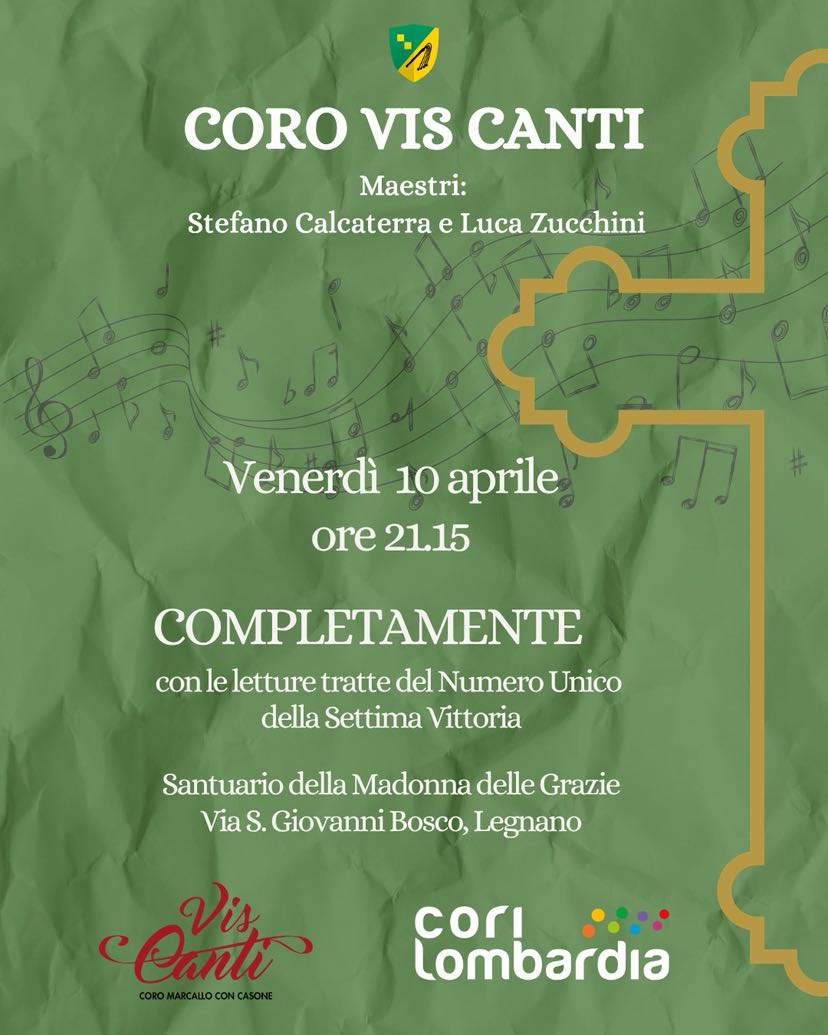 CORO VIS CANTI

Maestri:
Stefano Calcaterra e Luca Zucchini

Venerdì 10 aprile
ore 21.15

COMPLETAMENTE

con le letture tratte del Numero Unico della Settima Vittoria

Santuario della Madonna delle Grazie
Via S. Giovanni Bosco, Legnano

Vis Canti
CORO MARCALLO CON CASONE

cori lombardia